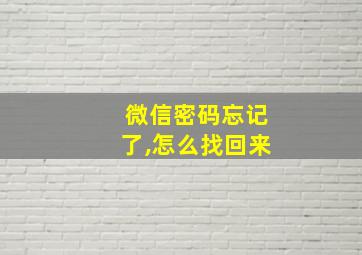 微信密码忘记了,怎么找回来